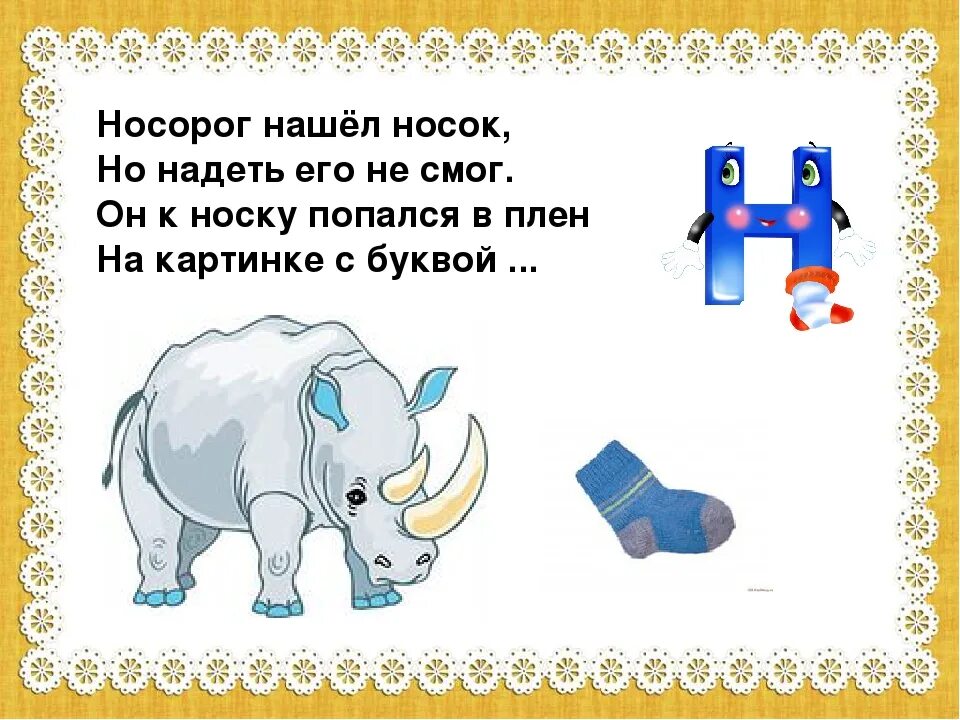 Носорог нашёл носок,
Но надеть его не смог.
Он к носку попался в плен
На картинке с буквой ...

Н